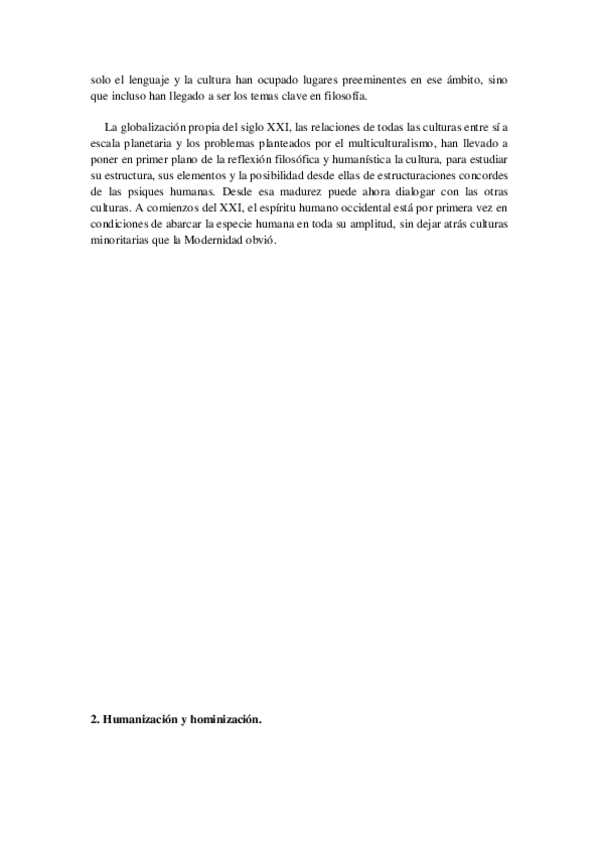 solo el lenguaje y la cultura han ocupado lugares preeminentes en ese ámbito, sino que incluso han llegado a ser los temas clave en filosofía.

La globalización propia del siglo XXI, las relaciones de todas las culturas entre sí a escala planetaria y los problemas planteados por el multiculturalismo, han llevado a poner en primer plano de la reflexión filosófica y humanística la cultura, para estudiar su estructura, sus elementos y la posibilidad desde ellas de estructuraciones concordes de las psiques humanas. Desde esa madurez puede ahora dialogar con las otras culturas. A comienzos del XXI, el espíritu humano occidental está por primera vez en condiciones de abarcar la especie humana en toda su amplitud, sin dejar atrás culturas minoritarias que la Modernidad obvió.

2. Humanización y hominización.